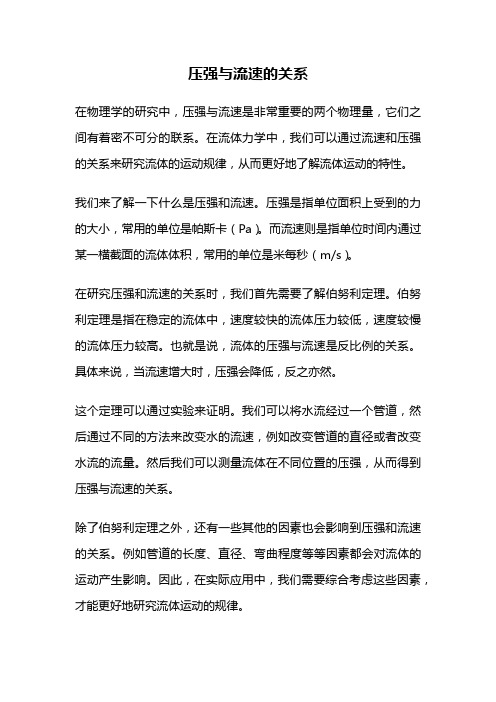 压强与流速的关系

在物理学的研究中，压强与流速是非常重要的两个物理量，它们之间有着密不可分的联系。在流体力学中，我们可以通过流速和压强的关系来研究流体的运动规律，从而更好地了解流体运动的特性。

我们来了解一下什么是压强和流速。压强是指单位面积上受到的力的大小，常用的单位是帕斯卡（Pa）。而流速则是指单位时间内通过某一横截面的流体体积，常用的单位是米每秒（m/s）。

在研究压强和流速的关系时，我们首先需要了解伯努利定理。伯努利定理是指在稳定的流体中，速度较快的流体压力较低，速度较慢的流体压力较高。也就是说，流体的压强与流速是反比例的关系。具体来说，当流速增大时，压强会降低，反之亦然。

这个定理可以通过实验来证明。我们可以将水流经过一个管道，然后通过不同的方法来改变水的流速，例如改变管道的直径或者改变水流的流量。然后我们可以测量流体在不同位置的压强，从而得到压强与流速的关系。

除了伯努利定理之外，还有一些其他的因素也会影响到压强和流速的关系。例如管道的长度、直径、弯曲程度等等因素都会对流体的运动产生影响。因此，在实际应用中，我们需要综合考虑这些因素，才能更好地研究流体运动的规律。